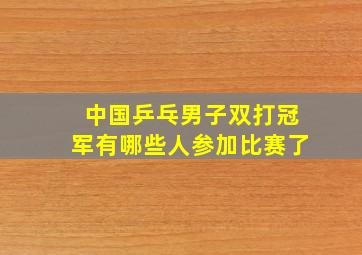 中国乒乓男子双打冠军有哪些人参加比赛了